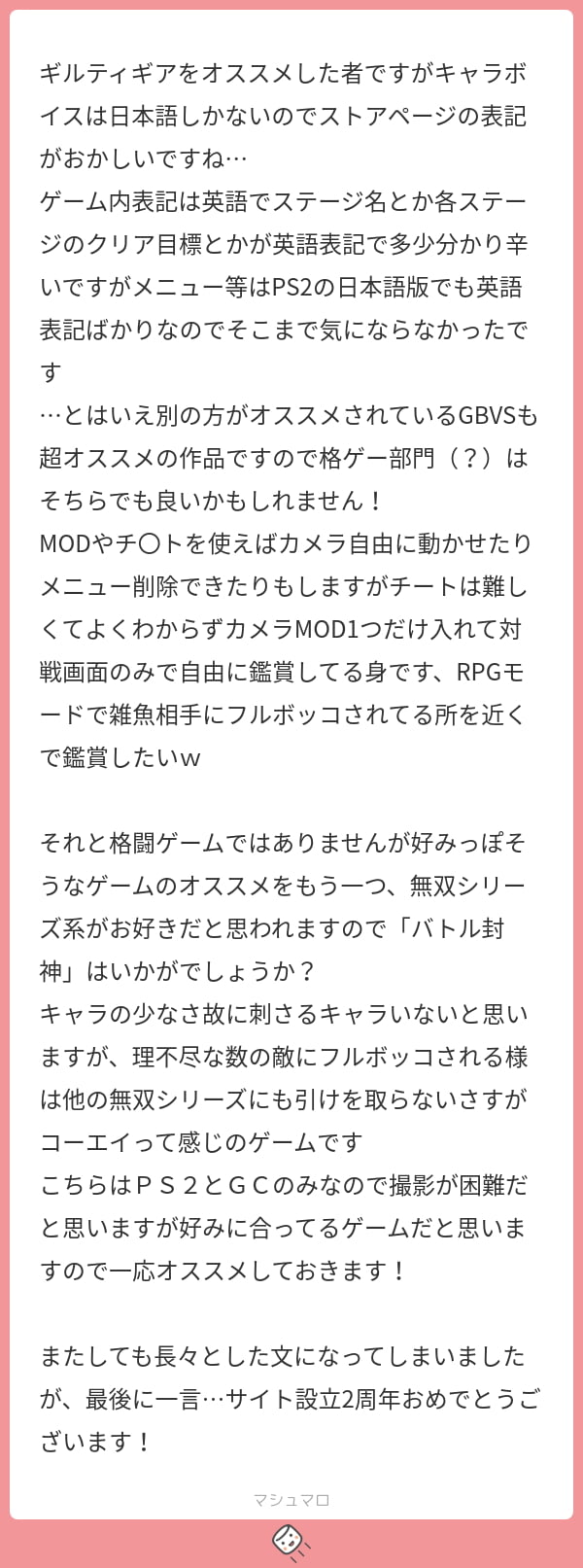 ギルティギアをオススメした者ですがキャラボイスは日本語しかないのでストアページの表記がおかしいですね…
ゲーム内表記は英語でステージ名とか各ステージのクリア目標とかが英語表記で多少分かり辛いですがメニュー等はPS2の日本語版でも英語表記ばかりなのでそこまで気にならなかったです
…とはいえ別の方がオススメされているGBVSも超オススメの作品ですので格ゲー部門（？）はそちらでも良いかもしれません！
MODやチ〇トを使えばカメラ自由に動かせたりメニュー削除できたりもしますがチートは難しくてよくわからずカメラMOD1つだけ入れて対戦画面のみで自由に鑑賞してる身です、RPGモードで雑魚相手にフルボッコされてる所を近くで鑑賞したいｗ

それと格闘ゲームではありませんが好みっぽそうなゲームのオススメをもう一つ、無双シリーズ系がお好きだと思われますので「バトル封神」はいかがでしょうか？
キャラの少なさ故に刺さるキャラいないと思いますが、理不尽な数の敵にフルボッコされる様は他の無双シリーズにも引けを取らないさすがコーエイって感じのゲームです
こちらはＰＳ２とＧＣのみなので撮影が困難だと思いますが好みに合ってるゲームだと思いますので一応オススメしておきます！

またしても長々とした文になってしまいましたが、最後に一言…サイト設立2周年おめでとうございます！

マシュマロ